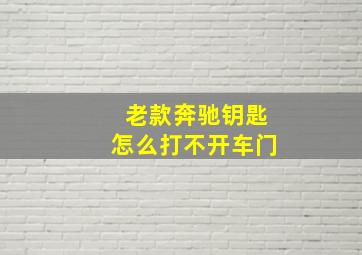 老款奔驰钥匙
怎么打不开车门